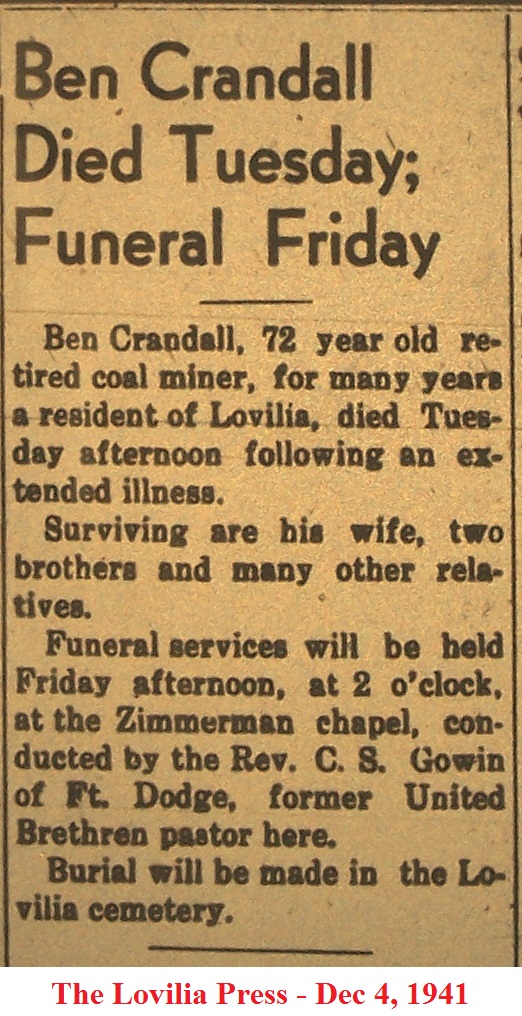 Ben Crandall Died Tuesday; Funeral Friday

Ben Crandall, 72 year old retired coal miner, for many years a resident of Lovilia, died Tuesday afternoon following an extended illness.

Surviving are his wife, two brothers and many other relatives.

Funeral services will be held Friday afternoon, at 2 o'clock, at the Zimmerman chapel, conducted by the Rev. C. S. Gowin of Ft. Dodge, former United Brethren pastor here.

Burial will be made in the Lovilia cemetery.

The Lovilia Press - Dec 4, 1941